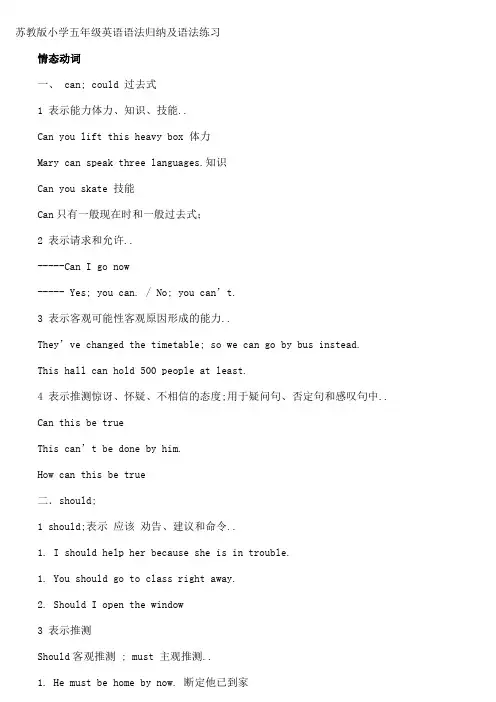 苏教版小学五年级英语语法归纳及语法练习

情态动词

一、 can; could 过去式

1 表示能力体力、知识、技能..

Can you lift this heavy box 体力

Mary can speak three languages.知识

Can you skate 技能

Can 只有一般现在时和一般过去式;

2 表示请求和允许..

-----Can I go now

----- Yes; you can. / No; you can't.

3 表示客观可能性客观原因形成的能力..

They've changed the timetable; so we can go by bus instead.

This hall can hold 500 people at least.

4 表示推测惊讶、怀疑、不相信的态度;用于疑问句、否定句和感叹句中..

Can this be true

This can't be done by him.

How can this be true

二. should;

1 should;表示 应该 劝告、建议和命令..

1. I should help her because she is in trouble.

1. You should go to class right away.

2. Should I open the window

3 表示推测

Should 客观推测 ; must 主观推测..

1. He must be home by now. 断定他已到家